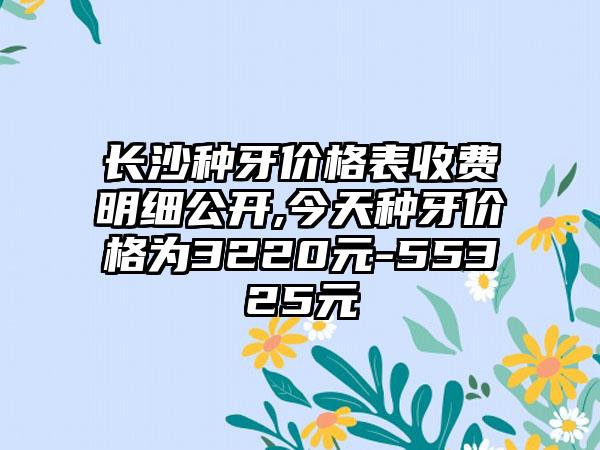 长沙种牙价格表收费明细公开,今天种牙价格为3220元-55325元